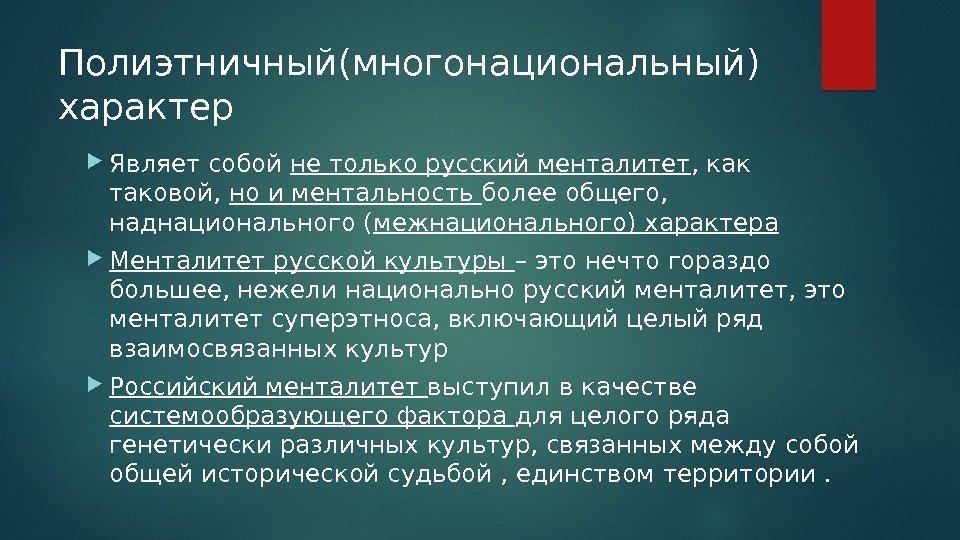 Полиэтничный(многонациональный) характер

Являет собой не только русский менталитет, как таковой, но и ментальность более общего, наднационального (межнационального) характера

Менталитет русской культуры – это нечто гораздо большее, нежели национально русский менталитет, это менталитет суперэтноса, включающий целый ряд взаимосвязанных культур

Российский менталитет выступил в качестве системообразующего фактора для целого ряда генетически различных культур, связанных между собой общей исторической судьбой , единством территории .